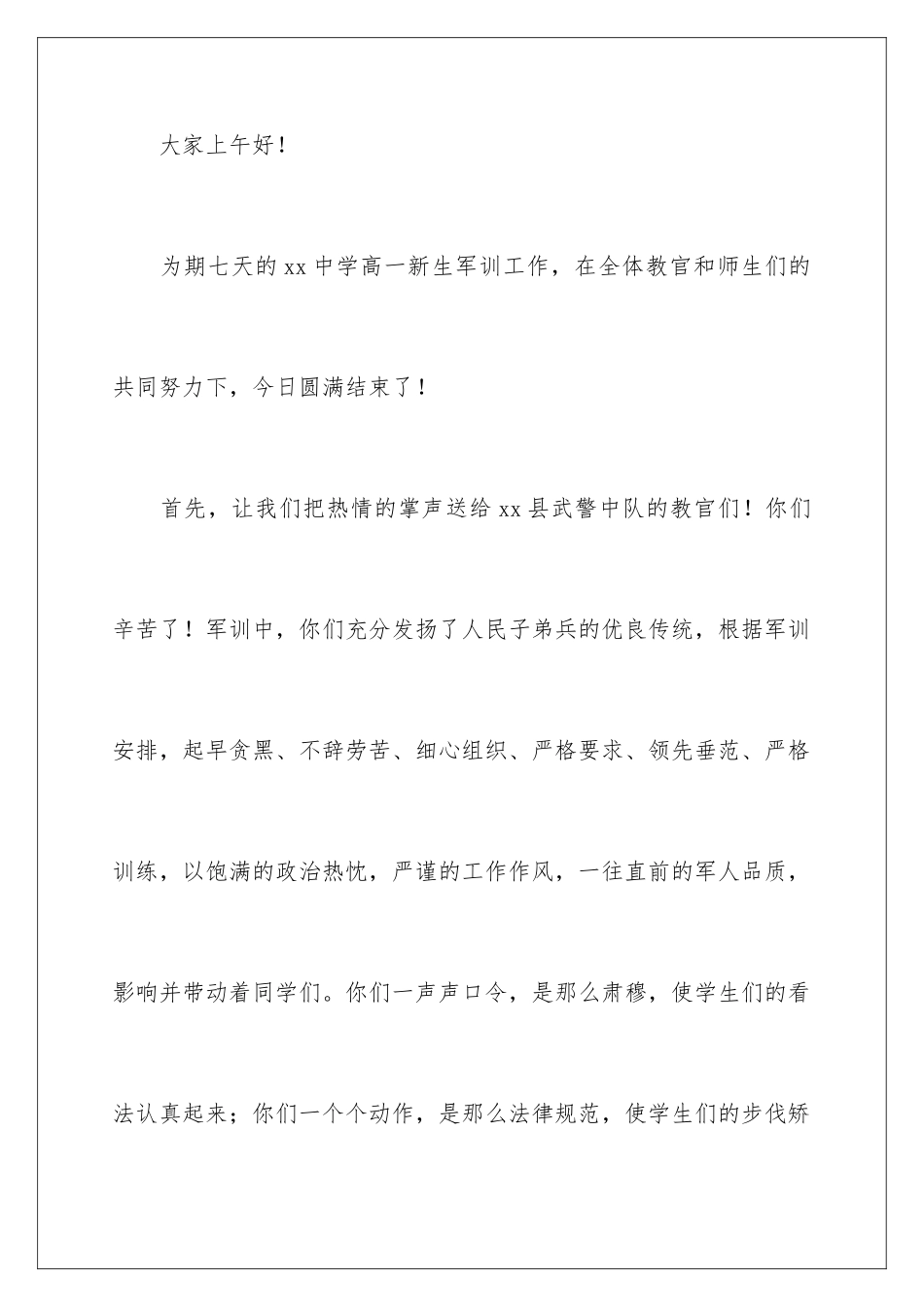 大家上午好！

为期七天的 xx 中学高一新生军训工作，在全体教官和师生们的共同努力下，今日圆满结束了！

首先，让我们把热情的掌声送给 xx 县武警中队的教官们！你们辛苦了！军训中，你们充分发扬了人民子弟兵的优良传统，根据军训安排，起早贪黑、不辞劳苦、细心组织、严格要求、领先垂范、严格训练，以饱满的政治热忱，严谨的工作作风，一往直前的军人品质，影响并带动着同学们。你们一声声口令，是那么肃穆，使学生们的看法认真起来；你们一个个动作，是那么法律规范，使学生们的步伐矫